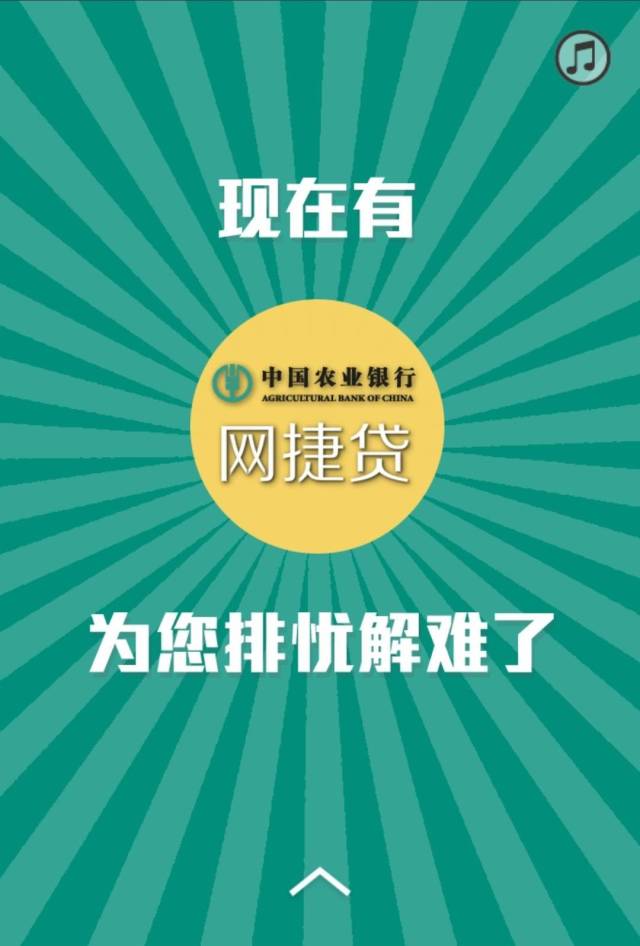 现在有

中国农业银行
AGRICULTURAL BANK OF CHINA

网捷贷

为您排忧解难了